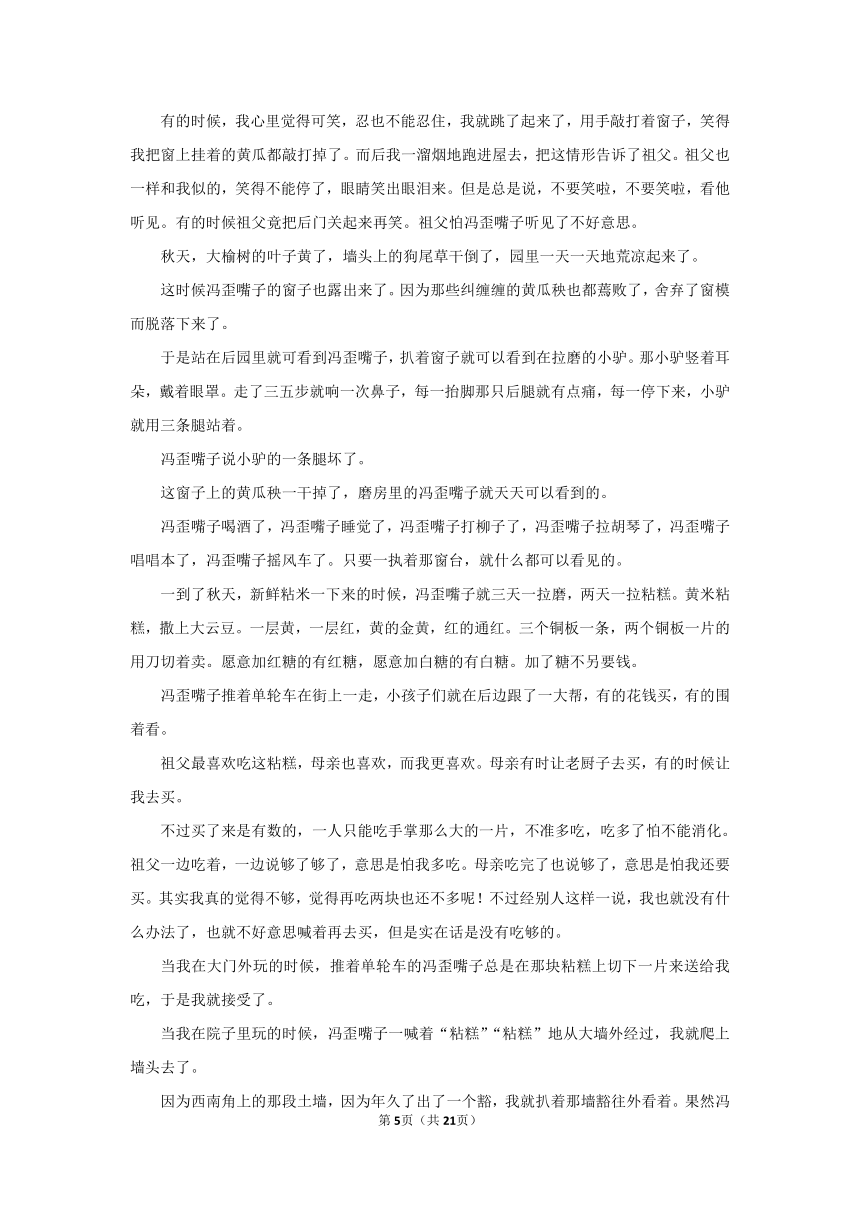 有的时候，我心里觉得可笑，忍也不能忍住，我就跳了起来了，用手敲打着窗子，笑得我把窗上挂着的黄瓜都敲打掉了。而后我一溜烟地跑进屋去，把这情形告诉了祖父。祖父也一样和我似的，笑得不能停了，眼睛笑出眼泪来。但是总是说，不要笑啦，不要笑啦，看他听见。有的时候祖父竟把后门关起来再笑。祖父怕冯歪嘴子听见了不好意思。

秋天，大榆树的叶子黄了，墙头上的狗尾草干倒了，园里一天一天地荒凉起来了。

这时候冯歪嘴子的窗子也露出来了。因为那些纠缠缠的黄瓜秧也都蔫败了，舍弃了窗棂而脱落下来了。

于是站在后园里就可看到冯歪嘴子，扒着窗子就可以看到在拉磨的小驴。那小驴竖着耳朵，戴着眼罩。走了三五步就响一次鼻子，每一抬脚那只后腿就有点痛，每一停下来，小驴就用三条腿站着。

冯歪嘴子说小驴的一条腿坏了。

这窗子上的黄瓜秧一干掉了，磨房里的冯歪嘴子就天天可以看到的。

冯歪嘴子喝酒了，冯歪嘴子睡觉了，冯歪嘴子打柳子了，冯歪嘴子拉胡琴了，冯歪嘴子唱唱本了，冯歪嘴子摇风车了。只要一执着那窗台，就什么都可以看见的。

一到了秋天，新鲜粘米一下来的时候，冯歪嘴子就三天一拉磨，两天一拉粘糕。黄米粘糕，撒上大云豆。一层黄，一层红，黄的金黄，红的通红。三个铜板一条，两个铜板一片的用刀切着卖。愿意加红糖的有红糖，愿意加白糖的有白糖。加了糖不另要钱。

冯歪嘴子推着单轮车在街上一走，小孩子们就在后边跟了一大帮，有的花钱买，有的围着看。

祖父最喜欢吃这粘糕，母亲也喜欢，而我更喜欢。母亲有时让老厨子去买，有的时候让我去买。

不过买了来是有数的，一人只能吃手掌那么大的一片，不准多吃，吃多了怕不能消化。祖父一边吃着，一边说够了够了，意思是怕我多吃。母亲吃完了也说够了，意思是怕我还要买。其实我真的觉得不够，觉得再吃两块也还不多呢！不过经别人这样一说，我也就没有什么办法了，也就不好意思喊着再去买，但是实在话是没有吃够的。

当我在大门外玩的时候，推着单轮车的冯歪嘴子总是在那块粘糕上切下一片来送给我吃，于是我就接受了。

当我在院子里玩的时候，冯歪嘴子一喊着“粘糕”“粘糕”地从大墙外经过，我就爬上墙头去了。

因为西南角上的那段土墙，因为年久了出了一个豁，我就扒着那墙豁往外看着。果然冯

第5页（共21页）